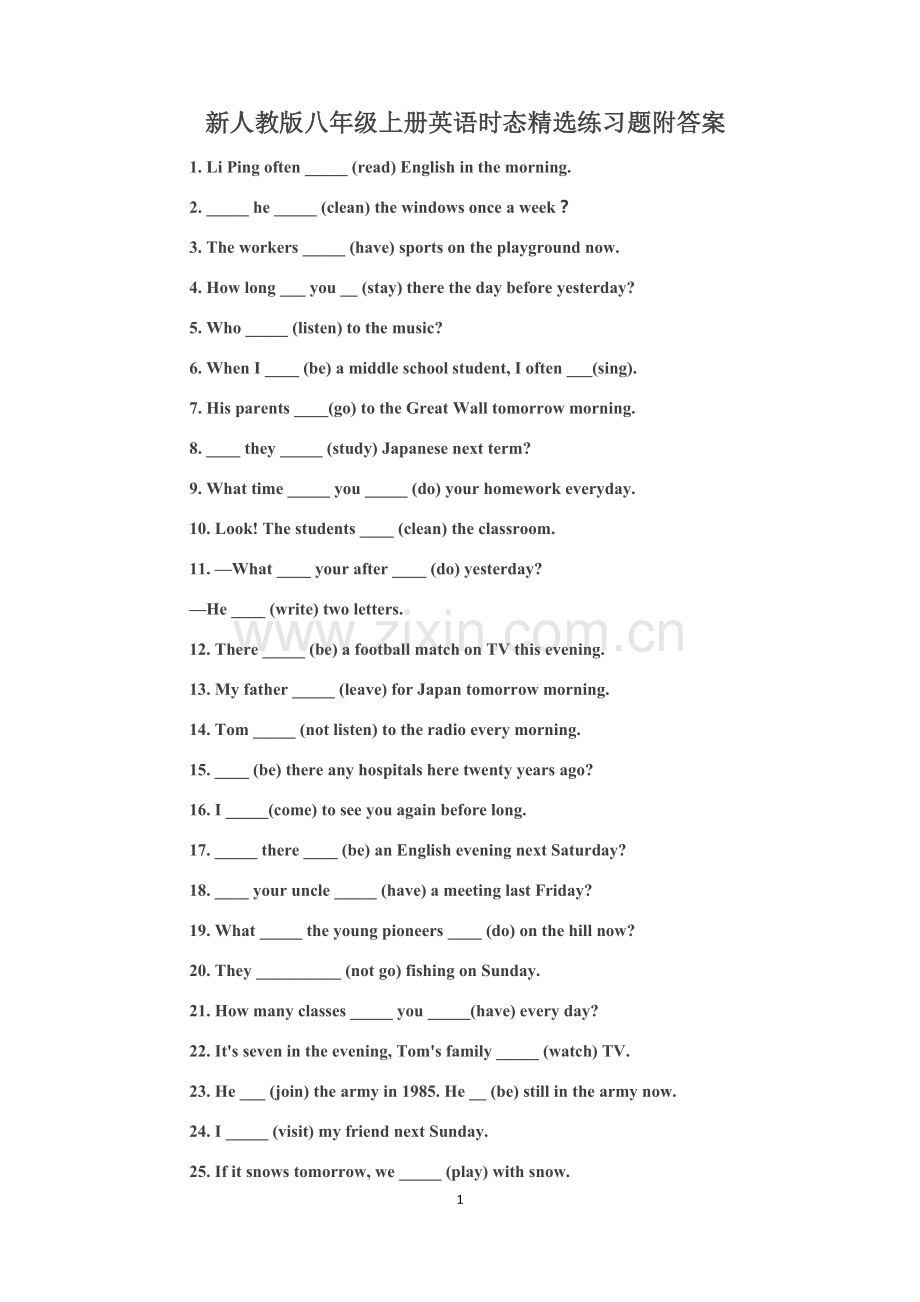 新人教版八年级上册英语时态精选练习题附答案

1. Li Ping often _____ (read) English in the morning.

2. _____ he _____ (clean) the windows once a week？

3. The workers _____ (have) sports on the playground now.

4. How long ___ you __ (stay) there the day before yesterday?

5. Who _____ (listen) to the music?

6. When I ____ (be) a middle school student, I often ___(sing).

7. His parents ____(go) to the Great Wall tomorrow morning.

8. ____ they _____ (study) Japanese next term?

9. What time _____ you _____ (do) your homework everyday.

10. Look! The students ____ (clean) the classroom.

11. —What ____ your after ____ (do) yesterday?

—He ____ (write) two letters.

www.zixin.com.cn

12. There _____ (be) a football match on TV this evening.

13. My father _____ (leave) for Japan tomorrow morning.

14. Tom _____ (not listen) to the radio every morning.

15. ____ (be) there any hospitals here twenty years ago?

16. I _____(come) to see you again before long.

17. _____ there ____ (be) an English evening next Saturday?

18. ____ your uncle _____ (have) a meeting last Friday?

19. What _____ the young pioneers ____ (do) on the hill now?

20. They __________ (not go) fishing on Sunday.

21. How many classes _____ you _____(have) every day?

22. It's seven in the evening, Tom's family _____ (watch) TV.

23. He ___ (join) the army in 1985. He __ (be) still in the army now.

24. I _____ (visit) my friend next Sunday.

25. If it snows tomorrow, we _____ (play) with snow.

1